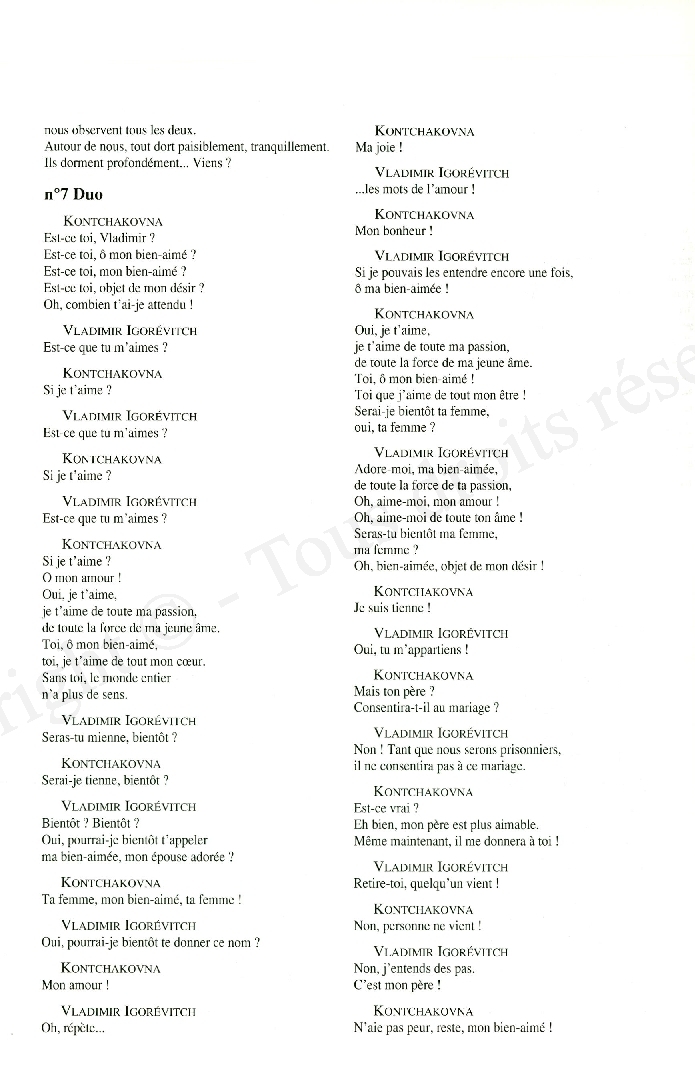 nous observent tous les deux.
Autour de nous, tout dort paisiblement, tranquillement.
Ils dorment profondément... Viens ?

n°7 Duo

KONTCHAKOVNA
Est-ce toi, Vladimir ?
Est-ce toi, ô mon bien-aimé ?
Est-ce toi, mon bien-aimé ?
Est-ce toi, objet de mon désir ?
Oh, combien t'ai-je attendu !

VLADIMIR IGORÉVITCH
Est-ce que tu m'aimes ?

KONTCHAKOVNA
Si je t'aime ?

VLADIMIR IGORÉVITCH
Est-ce que tu m'aimes ?

KONTCHAKOVNA
Si je t'aime ?

VLADIMIR IGORÉVITCH
Est-ce que tu m'aimes ?

KONTCHAKOVNA
Si je t'aime ?
O mon amour !
Oui, je t'aime,
je t'aime de toute ma passion,
de toute la force de ma jeune âme.
Toi, ô mon bien-aimé,
toi, je t'aime de tout mon cœur.
Sans toi, le monde entier
n'a plus de sens.

VLADIMIR IGORÉVITCH
Seras-tu mienne, bientôt ?

KONTCHAKOVNA
Serai-je tienne, bientôt ?

VLADIMIR IGORÉVITCH
Bientôt ? Bientôt ?
Oui, pourrai-je bientôt t'appeler
ma bien-aimée, mon épouse adorée ?

KONTCHAKOVNA
Ta femme, mon bien-aimé, ta femme !

VLADIMIR IGORÉVITCH
Oui, pourrai-je bientôt te donner ce nom ?

KONTCHAKOVNA
Mon amour !

VLADIMIR IGORÉVITCH
Oh, répète...

KONTCHAKOVNA
Ma joie !

VLADIMIR IGORÉVITCH
...les mots de l'amour !

KONTCHAKOVNA
Mon bonheur !

VLADIMIR IGORÉVITCH
Si je pouvais les entendre encore une fois,
ô ma bien-aimée !

KONTCHAKOVNA
Oui, je t'aime,
je t'aime de toute ma passion,
de toute la force de ma jeune âme.
Toi, ô mon bien-aimé !
Toi que j'aime de tout mon être !
Serai-je bientôt ta femme,
oui, ta femme ?

VLADIMIR IGORÉVITCH
Adore-moi, ma bien-aimée,
de toute la force de ta passion,
Oh, aime-moi, mon amour !
Oh, aime-moi de toute ton âme !
Seras-tu bientôt ma femme,
ma femme ?
Oh, bien-aimée, objet de mon désir !

KONTCHAKOVNA
Je suis tienne !

VLADIMIR IGORÉVITCH
Oui, tu m'appartiens !

KONTCHAKOVNA
Mais ton père ?
Consentira-t-il au mariage ?

VLADIMIR IGORÉVITCH
Non ! Tant que nous serons prisonniers,
il ne consentira pas à ce mariage.

KONTCHAKOVNA
Est-ce vrai ?
Eh bien, mon père est plus aimable.
Même maintenant, il me donnera à toi !

VLADIMIR IGORÉVITCH
Retire-toi, quelqu'un vient !

KONTCHAKOVNA
Non, personne ne vient !

VLADIMIR IGORÉVITCH
Non, j'entends des pas.
C'est mon père !

KONTCHAKOVNA
N'aie pas peur, reste, mon bien-aimé !